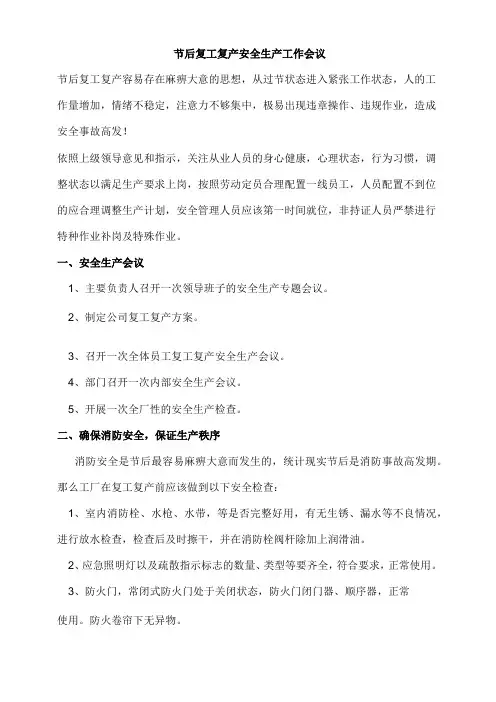 节后复工复产安全生产工作会议

节后复工复产容易存在麻痹大意的思想，从过节状态进入紧张工作状态，人的工作量增加，情绪不稳定，注意力不够集中，极易出现违章操作、违规作业，造成安全事故高发！

依照上级领导意见和指示，关注从业人员的身心健康，心理状态，行为习惯，调整状态以满足生产要求上岗，按照劳动定员合理配置一线员工，人员配置不到位的应合理调整生产计划，安全管理人员应该第一时间就位，非持证人员严禁进行特种作业补岗及特殊作业。

一、安全生产会议

1、主要负责人召开一次领导班子的安全生产专题会议。

2、制定公司复工复产方案。

3、召开一次全体员工复工复产安全生产会议。

4、部门召开一次内部安全生产会议。

5、开展一次全厂性的安全生产检查。

二、确保消防安全，保证生产秩序

消防安全是节后最容易麻痹大意而发生的，统计现实节后是消防事故高发期。那么工厂在复工复产前应该做到以下安全检查：

1、室内消防栓、水枪、水带，等是否完整好用，有无生锈、漏水等不良情况，进行放水检查，检查后及时擦干，并在消防栓阀杆除加上润滑油。

2、应急照明灯以及疏散指示标志的数量、类型等要齐全，符合要求，正常使用。

3、防火门，常闭式防火门处于关闭状态，防火门闭门器、顺序器，正常使用。防火卷帘下无异物。